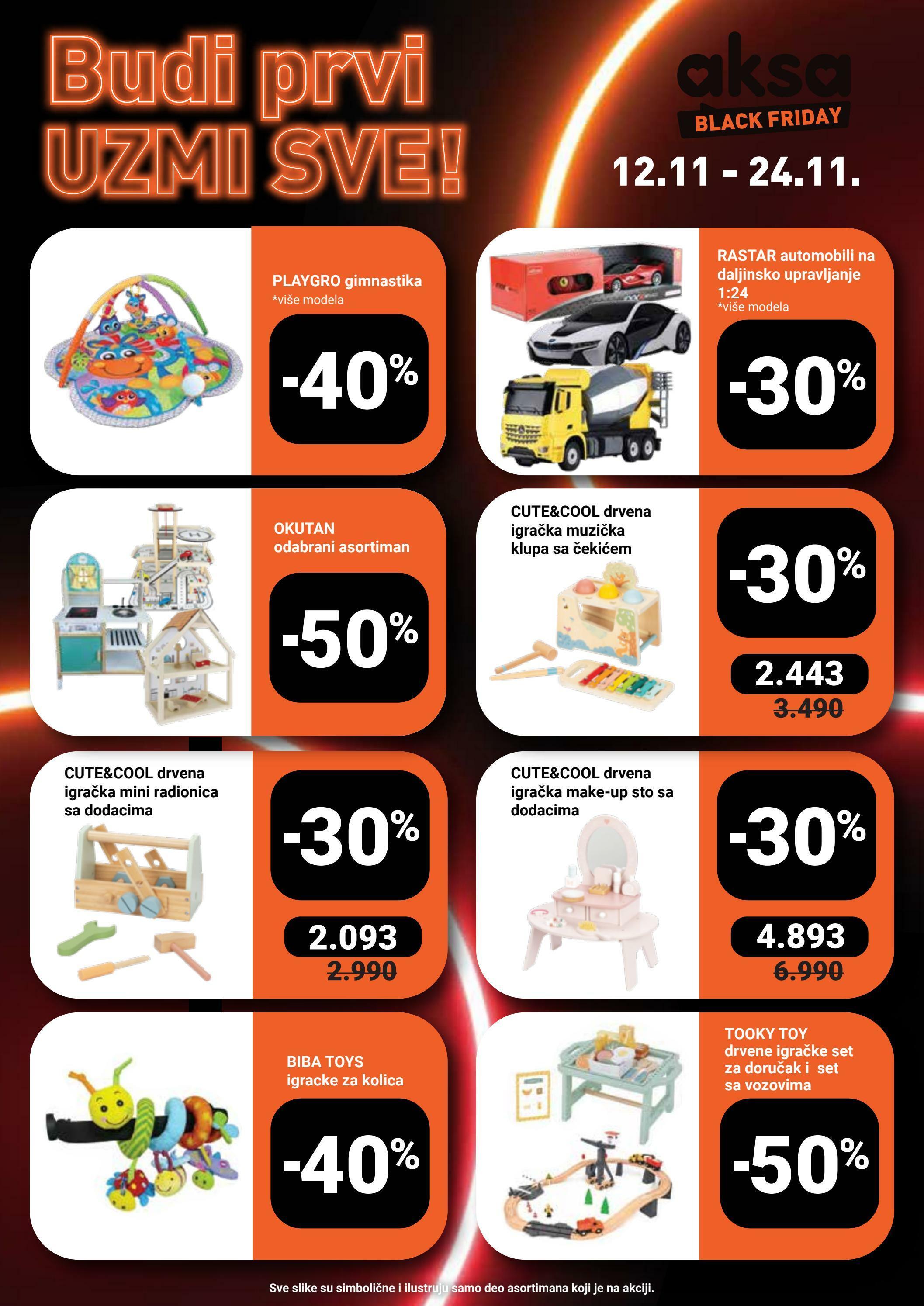 Budi prvi
UZMI SVE!

aksa
BLACK FRIDAY
12.11 - 24.11.

PLAYGRO gimnastika
*više modela

-40%

RASTAR automobili na daljinsko upravljanje 1:24
*više modela

-30%

OKUTAN
odabrani asortiman

-50%

CUTE&COOL drvena igračka muzička klupa sa čekićem

-30%

2.443
3.490

CUTE&COOL drvena igračka mini radionica sa dodacima

-30%

2.093
2.990

CUTE&COOL drvena igračka make-up sto sa dodacima

-30%

4.893
6.990

BIBA TOYS
igracke za kolica

-40%

TOOKY TOY
drvene igračke set za doručak i set sa vozovima

-50%

Sve slike su simbolične i ilustruju samo deo asortimana koji je na akciji.